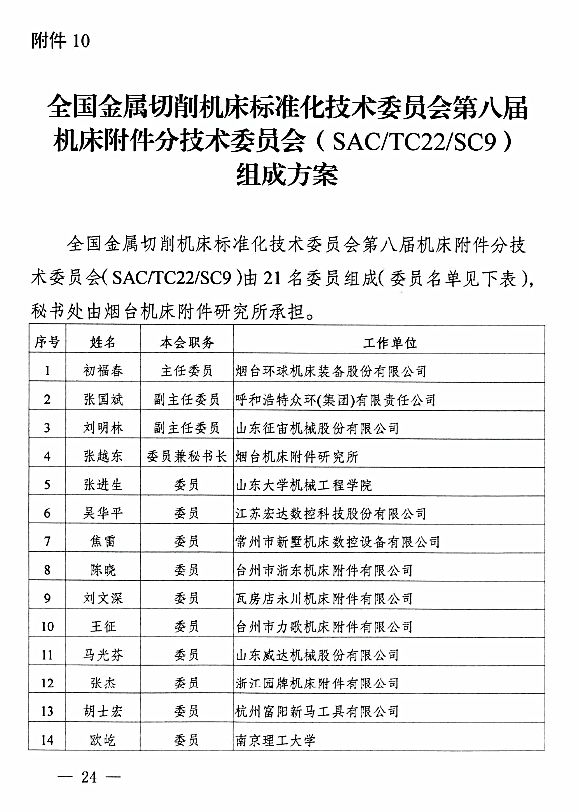 附件 10

全国金属切削机床标准化技术委员会第八届机床附件分技术委员会（SAC/TC22/SC9）组成方案

全国金属切削机床标准化技术委员会第八届机床附件分技术委员会(SAC/TC22/SC9)由 21 名委员组成(委员名单见下表)，秘书处由烟台机床附件研究所承担。

| 序号 | 姓名 | 本会职务 | 工作单位 |
|---|---|---|---|
| 1 | 初福春 | 主任委员 | 烟台环球机床装备股份有限公司 |
| 2 | 张国斌 | 副主任委员 | 呼和浩特众环(集团)有限责任公司 |
| 3 | 刘明林 | 副主任委员 | 山东征宙机械股份有限公司 |
| 4 | 张越东 | 委员兼秘书长 | 烟台机床附件研究所 |
| 5 | 张进生 | 委员 | 山东大学机械工程学院 |
| 6 | 吴华平 | 委员 | 江苏宏达数控科技股份有限公司 |
| 7 | 焦雷 | 委员 | 常州市新墅机床数控设备有限公司 |
| 8 | 陈晓 | 委员 | 台州市浙东机床附件有限公司 |
| 9 | 刘文深 | 委员 | 瓦房店永川机床附件有限公司 |
| 10 | 王征 | 委员 | 台州市力欧机床附件有限公司 |
| 11 | 马光芬 | 委员 | 山东威达机械股份有限公司 |
| 12 | 张杰 | 委员 | 浙江园牌机床附件有限公司 |
| 13 | 胡士宏 | 委员 | 杭州富阳新马工具有限公司 |
| 14 | 欧屹 | 委员 | 南京理工大学 |

— 24 —